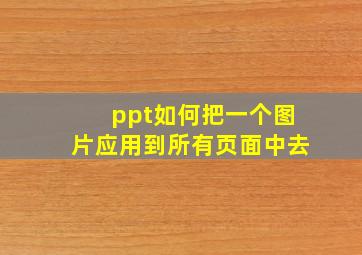 ppt如何把一个图片应用到所有页面中去